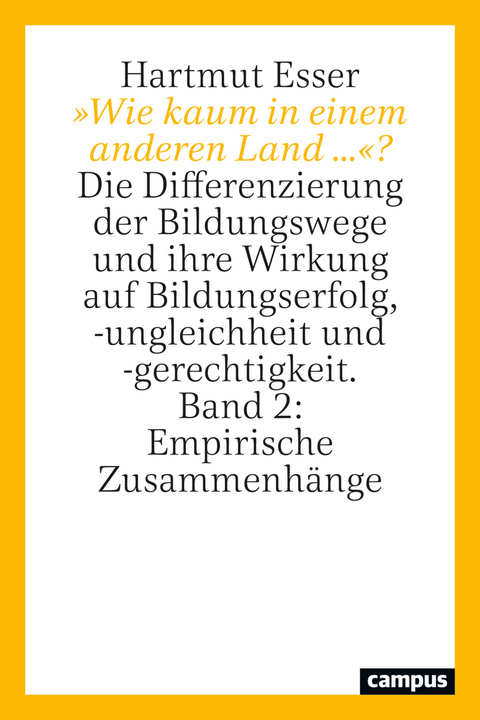 Hartmut Esser
»Wie kaum in einem anderen Land …«?
Die Differenzierung der Bildungswege und ihre Wirkung auf Bildungserfolg, -ungleichheit und -gerechtigkeit.
Band 2:
Empirische Zusammenhänge

campus